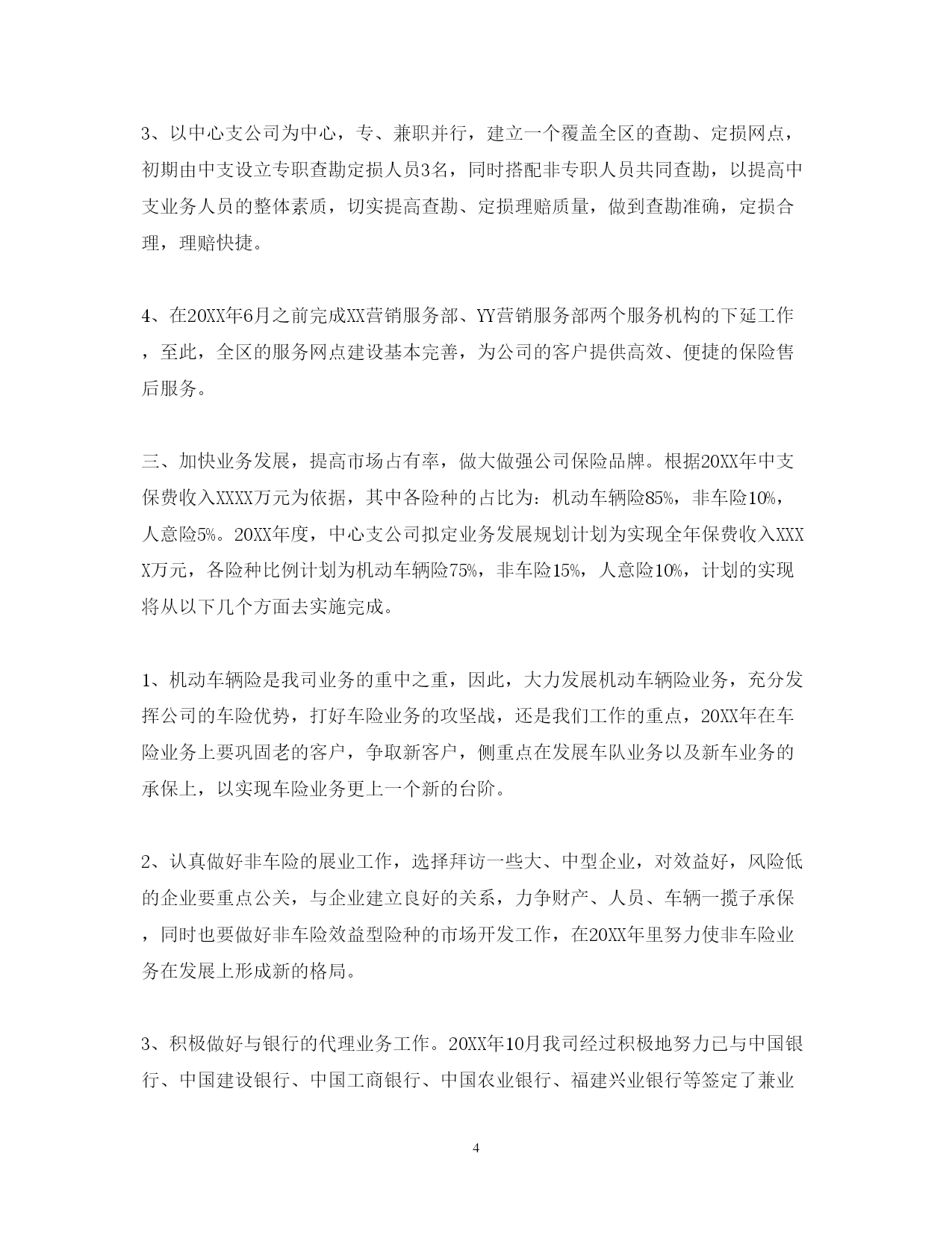 3、以中心支公司为中心，专、兼职并行，建立一个覆盖全区的查勘、定损网点，初期由中支设立专职查勘定损人员3名，同时搭配非专职人员共同查勘，以提高中支业务人员的整体素质，切实提高查勘、定损理赔质量，做到查勘准确，定损合理，理赔快捷。

4、在20XX年6月之前完成XX营销服务部、YY营销服务部两个服务机构的下延工作，至此，全区的服务网点建设基本完善，为公司的客户提供高效、便捷的保险售后服务。

三、加快业务发展，提高市场占有率，做大做强公司保险品牌。根据20XX年中支保费收入XXXX万元为依据，其中各险种的占比为：机动车辆险85%，非车险10%，人意险5%。20XX年度，中心支公司拟定业务发展规划计划为实现全年保费收入XXXX万元，各险种比例计划为机动车辆险75%，非车险15%，人意险10%，计划的实现将从以下几个方面去实施完成。

1、机动车辆险是我司业务的重中之重，因此，大力发展机动车辆险业务，充分发挥公司的车险优势，打好车险业务的攻坚战，还是我们工作的重点，20XX年在车险业务上要巩固老的客户，争取新客户，侧重点在发展车队业务以及新车业务的承保上，以实现车险业务更上一个新的台阶。

2、认真做好非车险的展业工作，选择拜访一些大、中型企业，对效益好，风险低的企业要重点公关，与企业建立良好的关系，力争财产、人员、车辆一揽子承保，同时也要做好非车险效益型险种的市场开发工作，在20XX年里努力使非车险业务在发展上形成新的格局。

3、积极做好与银行的代理业务工作。20XX年10月我司经过积极地努力已与中国银行、中国建设银行、中国工商银行、中国农业银行、福建兴业银行等签定了兼业

4